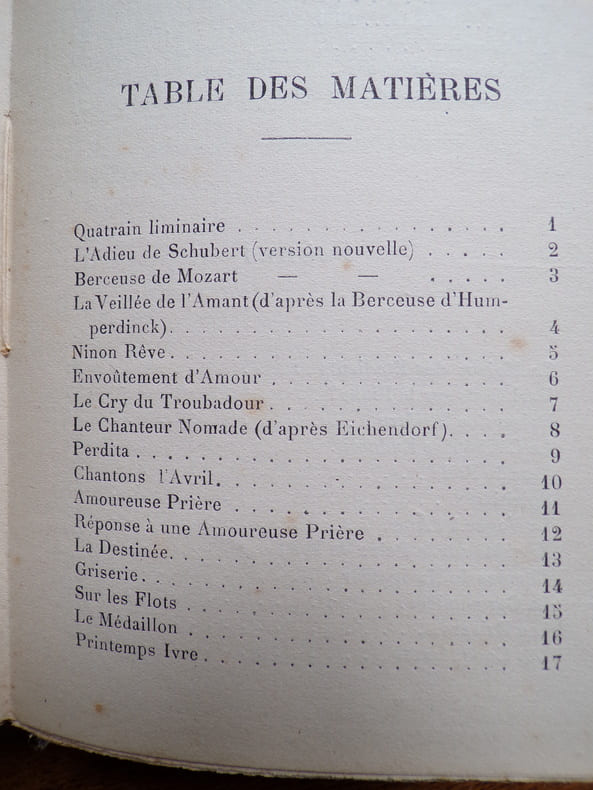 TABLE DES MATIÈRES

Quatrain liminaire 1
L'Adieu de Schubert (version nouvelle) 2
Berceuse de Mozart — — 3
La Veillée de l'Amant (d'après la Berceuse d'Humperdinck) 4
Ninon Rêve 5
Envoûtement d'Amour 6
Le Cry du Troubadour 7
Le Chanteur Nomade (d'après Eichendorf) 8
Perdita 9
Chantons l'Avril 10
Amoureuse Prière 11
Réponse à une Amoureuse Prière 12
La Destinée 13
Griserie 14
Sur les Flots 15
Le Médaillon 16
Printemps Ivre 17